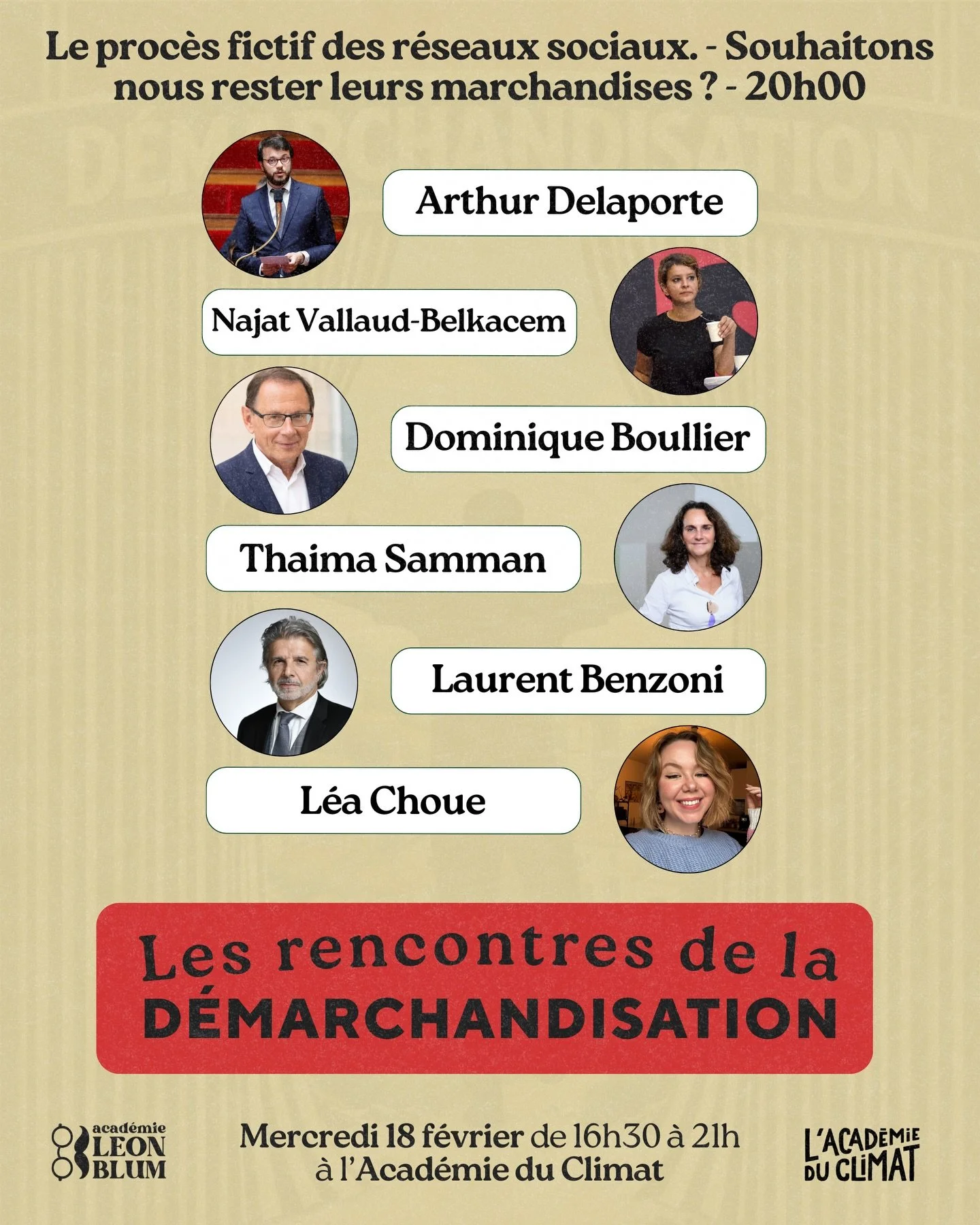 Le procès fictif des réseaux sociaux. - Souhaitons nous rester leurs marchandises ? - 20h00

Arthur Delaporte

Najat Vallaud-Belkacem

Dominique Boullier

Thaima Samman

Laurent Benzoni

Léa Choue

Les rencontres de la DÉMARCHANDISATION

académie LEON BLUM

Mercredi 18 février de 16h30 à 21h à l'Académie du Climat

L'ACADÉMIE DU CLIMAT